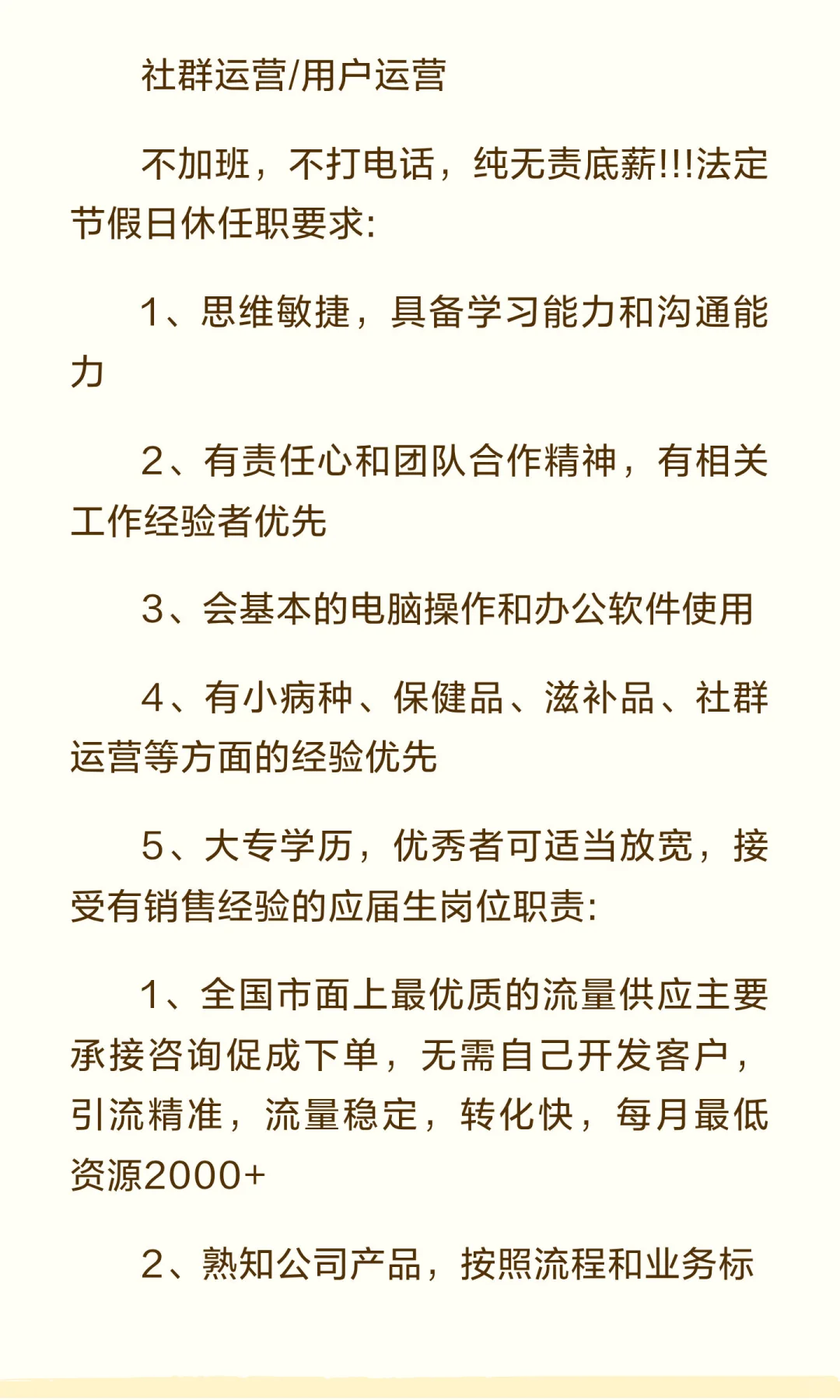 社群运营/用户运营

不加班，不打电话，纯无责底薪!!!法定节假日休任职要求:

1、思维敏捷，具备学习能力和沟通能力

2、有责任心和团队合作精神，有相关工作经验者优先

3、会基本的电脑操作和办公软件使用

4、有小病种、保健品、滋补品、社群运营等方面的经验优先

5、大专学历，优秀者可适当放宽，接受有销售经验的应届生岗位职责:

1、全国市面上最优质的流量供应主要承接咨询促成下单，无需自己开发客户，引流精准，流量稳定，转化快，每月最低资源2000+

2、熟知公司产品，按照流程和业务标